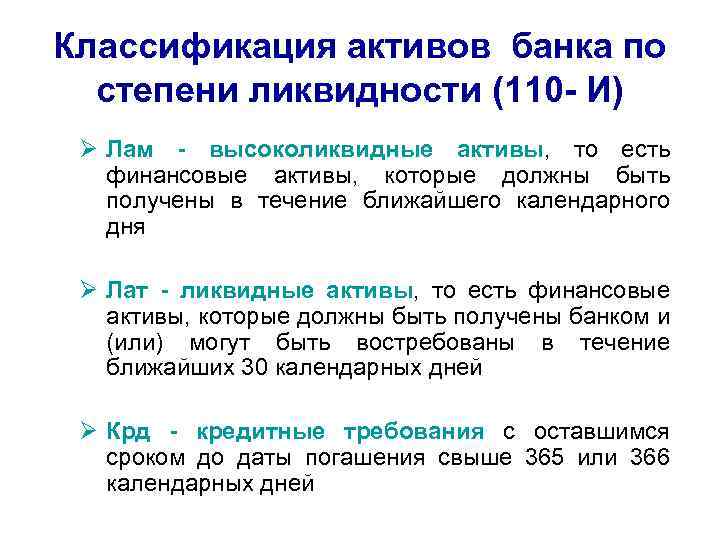 Классификация активов банка по степени ликвидности (110- И)

➢ Лам - высоколиквидные активы, то есть финансовые активы, которые должны быть получены в течение ближайшего календарного дня

➢ Лат - ликвидные активы, то есть финансовые активы, которые должны быть получены банком и (или) могут быть востребованы в течение ближайших 30 календарных дней

➢ Крд - кредитные требования с оставшимся сроком до даты погашения свыше 365 или 366 календарных дней